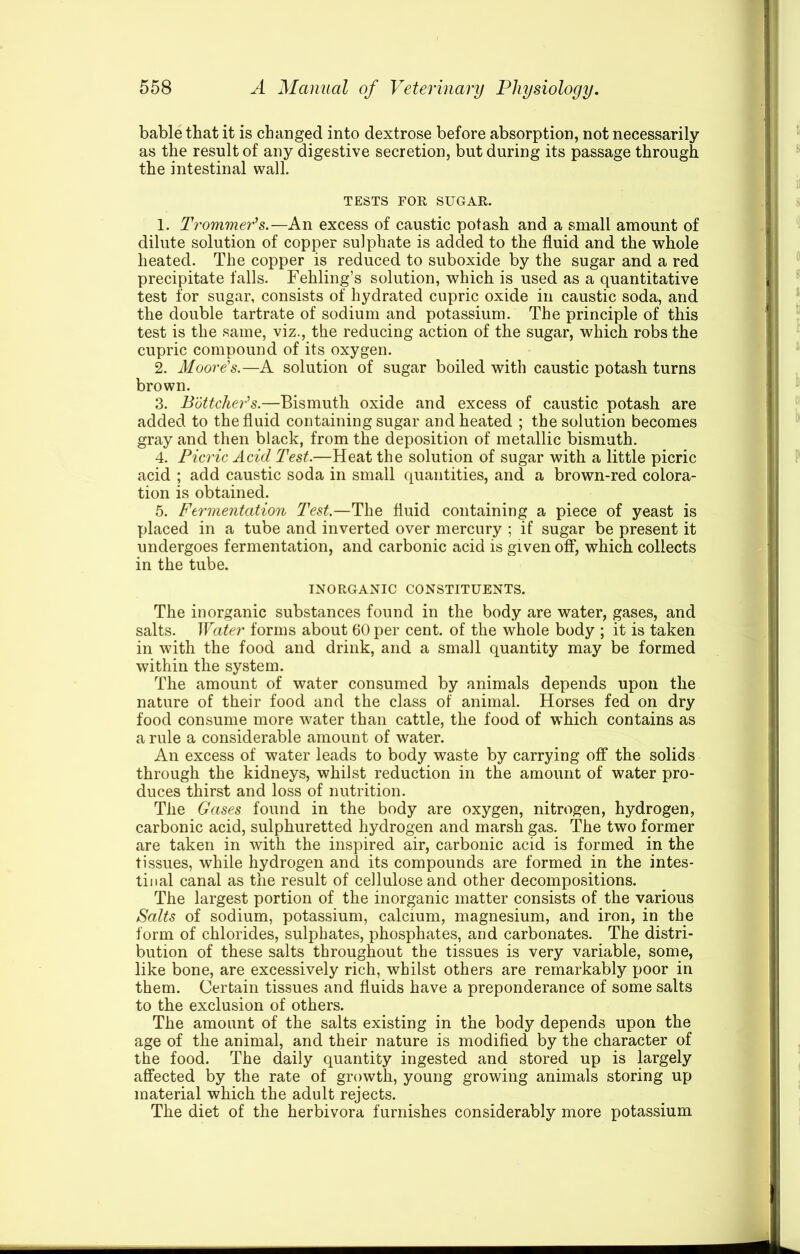 558 A Manual of Veterinary Physiology.

bable that it is changed into dextrose before absorption, not necessarily as the result of any digestive secretion, but during its passage through the intestinal wall.

TESTS FOR SUGAR.

1. Trommer's.—An excess of caustic potash and a small amount of dilute solution of copper sulphate is added to the fluid and the whole heated. The copper is reduced to suboxide by the sugar and a red precipitate falls. Fehling's solution, which is used as a quantitative test for sugar, consists of hydrated cupric oxide in caustic soda, and the double tartrate of sodium and potassium. The principle of this test is the same, viz., the reducing action of the sugar, which robs the cupric compound of its oxygen.

2. Moore's.—A solution of sugar boiled with caustic potash turns brown.

3. Böttcher's.—Bismuth oxide and excess of caustic potash are added to the fluid containing sugar and heated ; the solution becomes gray and then black, from the deposition of metallic bismuth.

4. Picric Acid Test.—Heat the solution of sugar with a little picric acid ; add caustic soda in small quantities, and a brown-red coloration is obtained.

5. Fermentation Test.—The fluid containing a piece of yeast is placed in a tube and inverted over mercury ; if sugar be present it undergoes fermentation, and carbonic acid is given off, which collects in the tube.

INORGANIC CONSTITUENTS.

The inorganic substances found in the body are water, gases, and salts. Water forms about 60 per cent. of the whole body ; it is taken in with the food and drink, and a small quantity may be formed within the system.

The amount of water consumed by animals depends upon the nature of their food and the class of animal. Horses fed on dry food consume more water than cattle, the food of which contains as a rule a considerable amount of water.

An excess of water leads to body waste by carrying off the solids through the kidneys, whilst reduction in the amount of water produces thirst and loss of nutrition.

The Gases found in the body are oxygen, nitrogen, hydrogen, carbonic acid, sulphuretted hydrogen and marsh gas. The two former are taken in with the inspired air, carbonic acid is formed in the tissues, while hydrogen and its compounds are formed in the intestinal canal as the result of cellulose and other decompositions.

The largest portion of the inorganic matter consists of the various Salts of sodium, potassium, calcium, magnesium, and iron, in the form of chlorides, sulphates, phosphates, and carbonates. The distribution of these salts throughout the tissues is very variable, some, like bone, are excessively rich, whilst others are remarkably poor in them. Certain tissues and fluids have a preponderance of some salts to the exclusion of others.

The amount of the salts existing in the body depends upon the age of the animal, and their nature is modified by the character of the food. The daily quantity ingested and stored up is largely affected by the rate of growth, young growing animals storing up material which the adult rejects.

The diet of the herbivora furnishes considerably more potassium